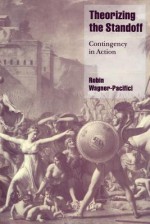 Theorizing the Standoff

Contingency in Action

Robin Wagner-Pacifici